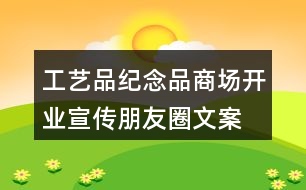 工艺品纪念品商场开业宣传朋友圈文案